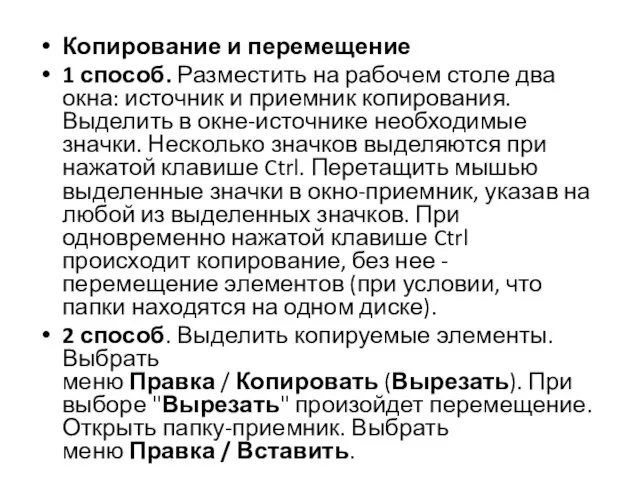 • Копирование и перемещение

• 1 способ. Разместить на рабочем столе два окна: источник и приемник копирования. Выделить в окне-источнике необходимые значки. Несколько значков выделяются при нажатой клавише Ctrl. Перетащить мышью выделенные значки в окно-приемник, указав на любой из выделенных значков. При одновременно нажатой клавише Ctrl происходит копирование, без нее - перемещение элементов (при условии, что папки находятся на одном диске).

• 2 способ. Выделить копируемые элементы. Выбрать меню Правка / Копировать (Вырезать). При выборе "Вырезать" произойдет перемещение. Открыть папку-приемник. Выбрать меню Правка / Вставить.